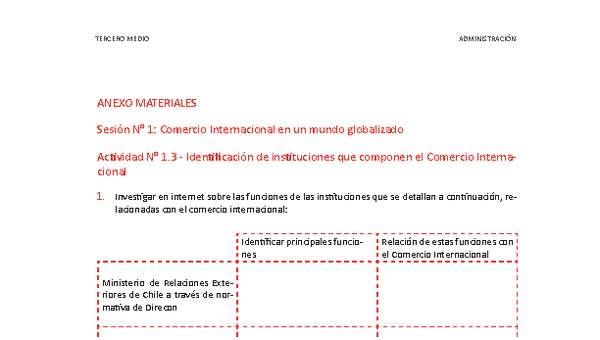 TERCERO MEDIO

ADMINISTRACIÓN

ANEXO MATERIALES

Sesión Nº 1: Comercio Internacional en un mundo globalizado

Actividad Nº 1.3 - Identificación de instituciones que componen el Comercio Internacional

1. Investigar en internet sobre las funciones de las instituciones que se detallan a continuación, relacionadas con el comercio internacional:

| | Identificar principales funciones | Relación de estas funciones con el Comercio Internacional |
|---|---|---|
| Ministerio de Relaciones Exteriores de Chile a través de normativa de Direcon | | |